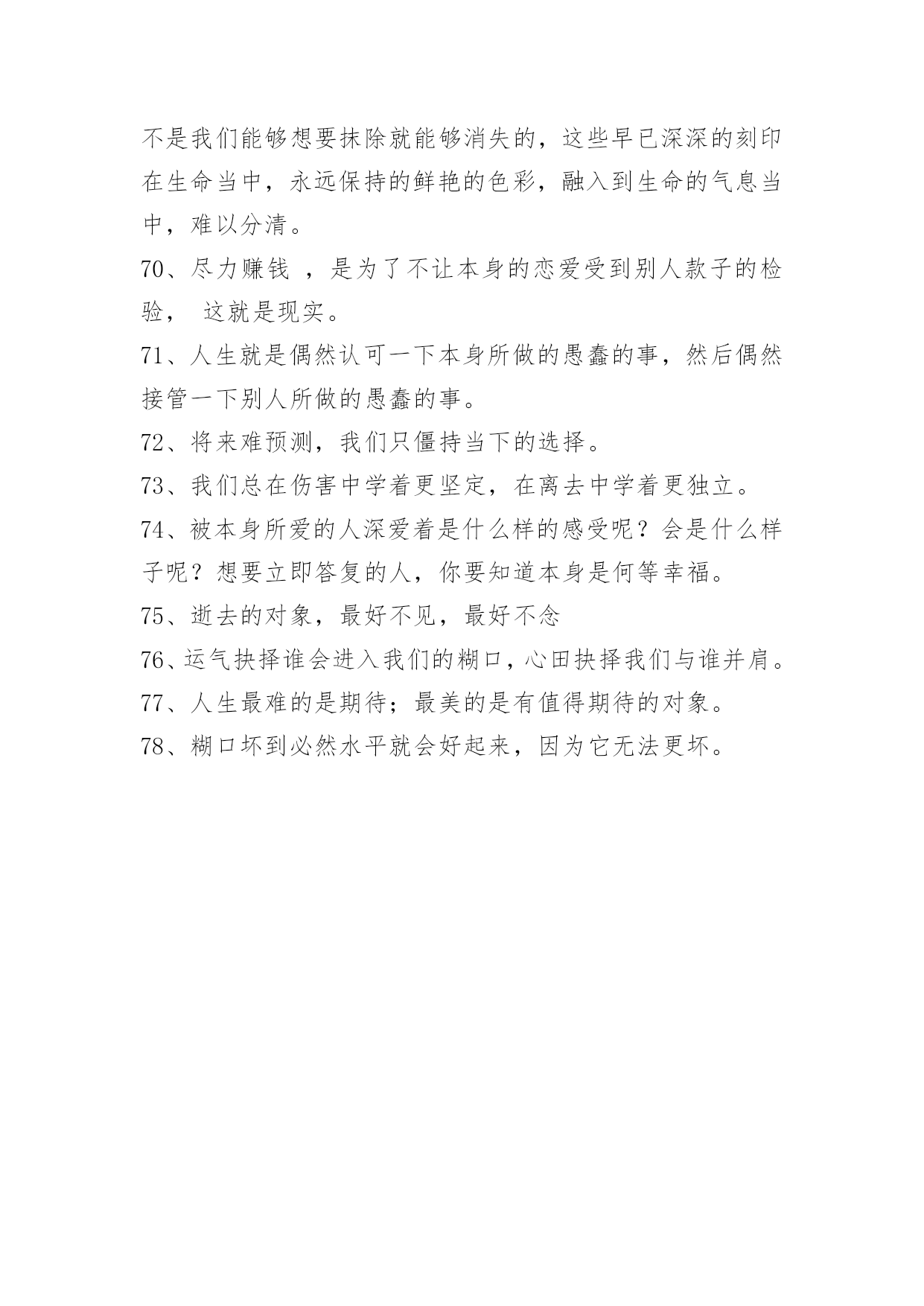 不是我们能够想要抹除就能够消失的，这些早已深深的刻印在生命当中，永远保持的鲜艳的色彩，融入到生命的气息当中，难以分清。

70、尽力赚钱 ，是为了不让本身的恋爱受到别人款子的检验， 这就是现实。

71、人生就是偶然认可一下本身所做的愚蠢的事，然后偶然接管一下别人所做的愚蠢的事。

72、将来难预测，我们只僵持当下的选择。

73、我们总在伤害中学着更坚定，在离去中学着更独立。

74、被本身所爱的人深爱着是什么样的感受呢？会是什么样子呢？想要立即答复的人，你要知道本身是何等幸福。

75、逝去的对象，最好不见，最好不念

76、运气抉择谁会进入我们的糊口，心田抉择我们与谁并肩。

77、人生最难的是期待；最美的是有值得期待的对象。

78、糊口坏到必然水平就会好起来，因为它无法更坏。